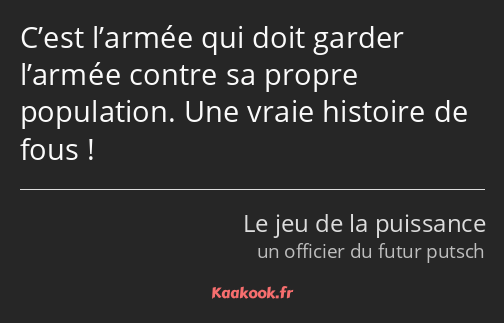 C’est l’armée qui doit garder l’armée contre sa propre population. Une vraie histoire de fous !

Le jeu de la puissance
un officier du futur putsch

Kaakook.fr